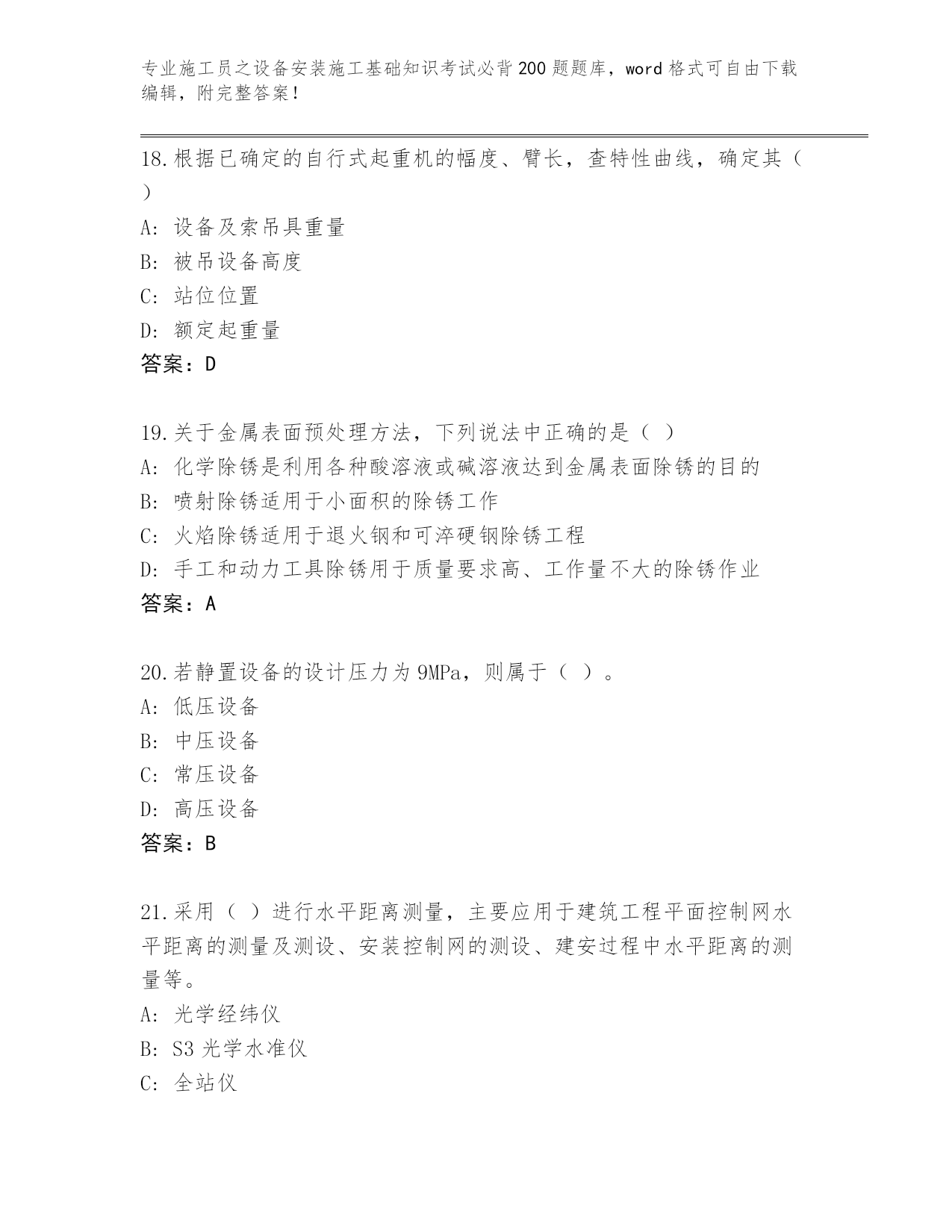 专业施工员之设备安装施工基础知识考试必背200题题库，word格式可自由下载编辑，附完整答案！

18.根据已确定的自行式起重机的幅度、臂长，查特性曲线，确定其（ ）
A: 设备及索吊具重量
B: 被吊设备高度
C: 站位位置
D: 额定起重量
答案：D

19.关于金属表面预处理方法，下列说法中正确的是（ ）
A: 化学除锈是利用各种酸溶液或碱溶液达到金属表面除锈的目的
B: 喷射除锈适用于小面积的除锈工作
C: 火焰除锈适用于退火钢和可淬硬钢除锈工程
D: 手工和动力工具除锈用于质量要求高、工作量不大的除锈作业
答案：A

20.若静置设备的设计压力为9MPa，则属于（ ）。
A: 低压设备
B: 中压设备
C: 常压设备
D: 高压设备
答案：B

21.采用（ ）进行水平距离测量，主要应用于建筑工程平面控制网水平距离的测量及测设、安装控制网的测设、建安过程中水平距离的测量等。
A: 光学经纬仪
B: S3光学水准仪
C: 全站仪